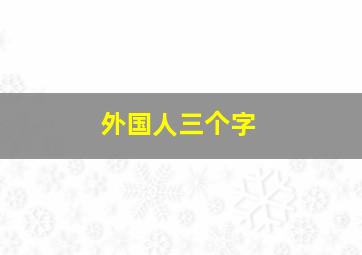 外国人三个字